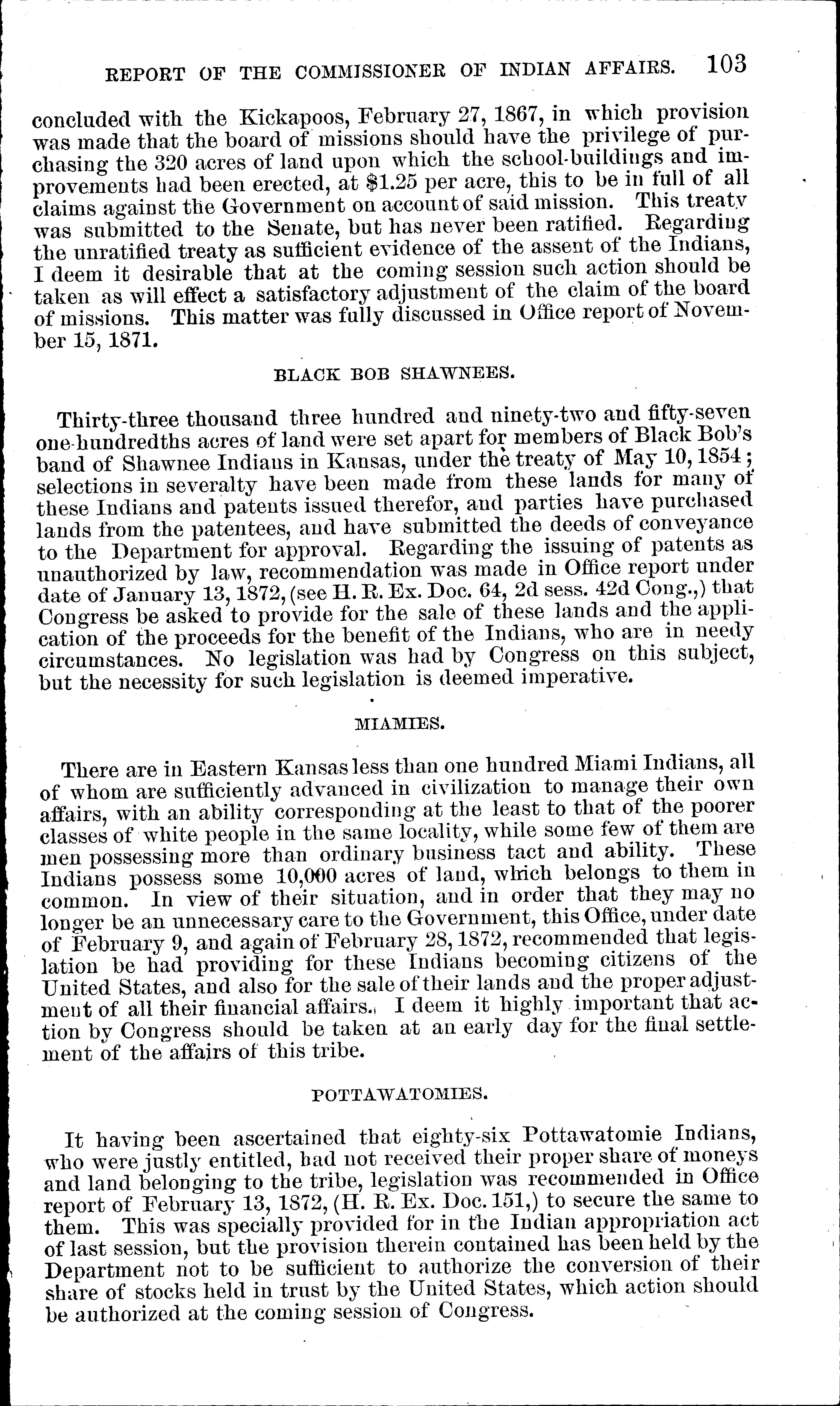 REPORT OF THE COMMISSIONER OF INDIAN AFFAIRS. 103

concluded with the Kickapoos, February 27, 1867, in which provision was made that the board of missions should have the privilege of purchasing the 320 acres of land upon which the school-buildings and improvements had been erected, at $1.25 per acre, this to be in full of all claims against the Government on account of said mission. This treaty was submitted to the Senate, but has never been ratified. Regarding the unratified treaty as sufficient evidence of the assent of the Indians, I deem it desirable that at the coming session such action should be taken as will effect a satisfactory adjustment of the claim of the board of missions. This matter was fully discussed in Office report of November 15, 1871.

BLACK BOB SHAWNEES.

Thirty-three thousand three hundred and ninety-two and fifty-seven one-hundredths acres of land were set apart for members of Black Bob's band of Shawnee Indians in Kansas, under the treaty of May 10, 1854; selections in severalty have been made from these lands for many of these Indians and patents issued therefor, and parties have purchased lands from the patentees, and have submitted the deeds of conveyance to the Department for approval. Regarding the issuing of patents as unauthorized by law, recommendation was made in Office report under date of January 13, 1872, (see H. R. Ex. Doc. 64, 2d sess. 42d Cong.,) that Congress be asked to provide for the sale of these lands and the application of the proceeds for the benefit of the Indians, who are in needy circumstances. No legislation was had by Congress on this subject, but the necessity for such legislation is deemed imperative.

MIAMIES.

There are in Eastern Kansas less than one hundred Miami Indians, all of whom are sufficiently advanced in civilization to manage their own affairs, with an ability corresponding at the least to that of the poorer classes of white people in the same locality, while some few of them are men possessing more than ordinary business tact and ability. These Indians possess some 10,000 acres of land, which belongs to them in common. In view of their situation, and in order that they may no longer be an unnecessary care to the Government, this Office, under date of February 9, and again of February 28, 1872, recommended that legislation be had providing for these Indians becoming citizens of the United States, and also for the sale of their lands and the proper adjustment of all their financial affairs. I deem it highly important that action by Congress should be taken at an early day for the final settlement of the affairs of this tribe.

POTTAWATOMIES.

It having been ascertained that eighty-six Pottawatomie Indians, who were justly entitled, had not received their proper share of moneys and land belonging to the tribe, legislation was recommended in Office report of February 13, 1872, (H. R. Ex. Doc. 151,) to secure the same to them. This was specially provided for in the Indian appropriation act of last session, but the provision therein contained has been held by the Department not to be sufficient to authorize the conversion of their share of stocks held in trust by the United States, which action should be authorized at the coming session of Congress.